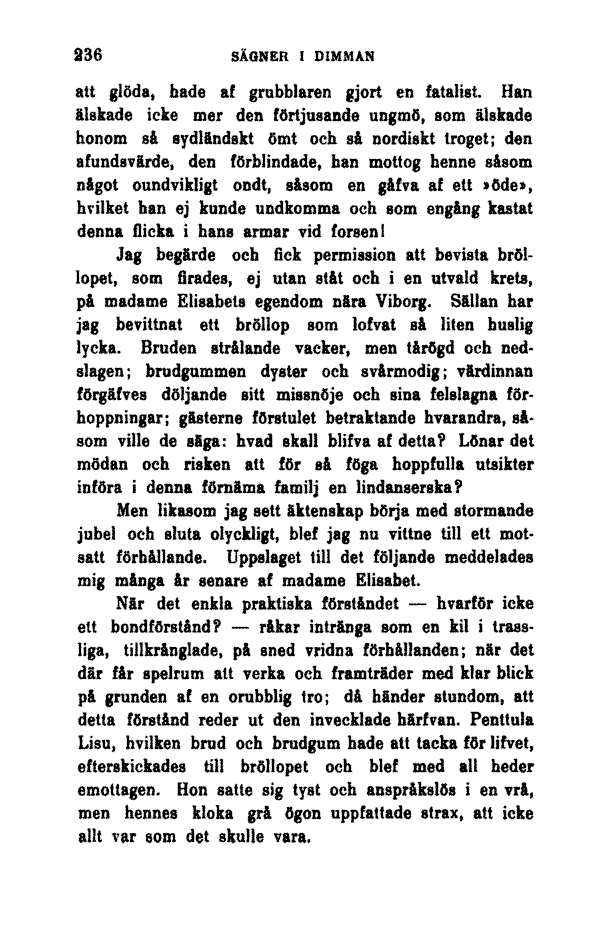 236 SÄGNER I DIMMAN

att glöda, hade af grubblaren gjort en fatalist. Han älskade icke mer den förtjusande ungmö, som älskade honom så sydländskt ömt och så nordiskt troget; den afundsvärde, den förblindade, han mottog henne såsom något oundvikligt ondt, såsom en gåfva af ett »öde», hvilket han ej kunde undkomma och som engång kastat denna flicka i hans armar vid forsen!

Jag begärde och fick permission att bevista bröllopet, som firades, ej utan ståt och i en utvald krets, på madame Elisabets egendom nära Viborg. Sällan har jag bevittnat ett bröllop som lofvat så liten huslig lycka. Bruden strålande vacker, men tårögd och nedslagen; brudgummen dyster och svårmodig; värdinnan förgäfves döljande sitt missnöje och sina felslagna förhoppningar; gästerne förstulet betraktande hvarandra, såsom ville de säga: hvad skall blifva af detta? Lönar det mödan och risken att för så föga hoppfulla utsikter införa i denna förnäma familj en lindanserska?

Men likasom jag sett äktenskap börja med stormande jubel och sluta olyckligt, blef jag nu vittne till ett motsatt förhållande. Uppslaget till det följande meddelades mig många år senare af madame Elisabet.

När det enkla praktiska förståndet — hvarför icke ett bondförstånd? — råkar intränga som en kil i trassliga, tillkrånglade, på sned vridna förhållanden; när det där får spelrum att verka och framträder med klar blick på grunden af en orubblig tro; då händer stundom, att detta förstånd reder ut den invecklade härfvan. Penttula Lisu, hvilken brud och brudgum hade att tacka för lifvet, efterskickades till bröllopet och blef med all heder emottagen. Hon satte sig tyst och anspråkslös i en vrå, men hennes kloka grå ögon uppfattade strax, att icke allt var som det skulle vara.